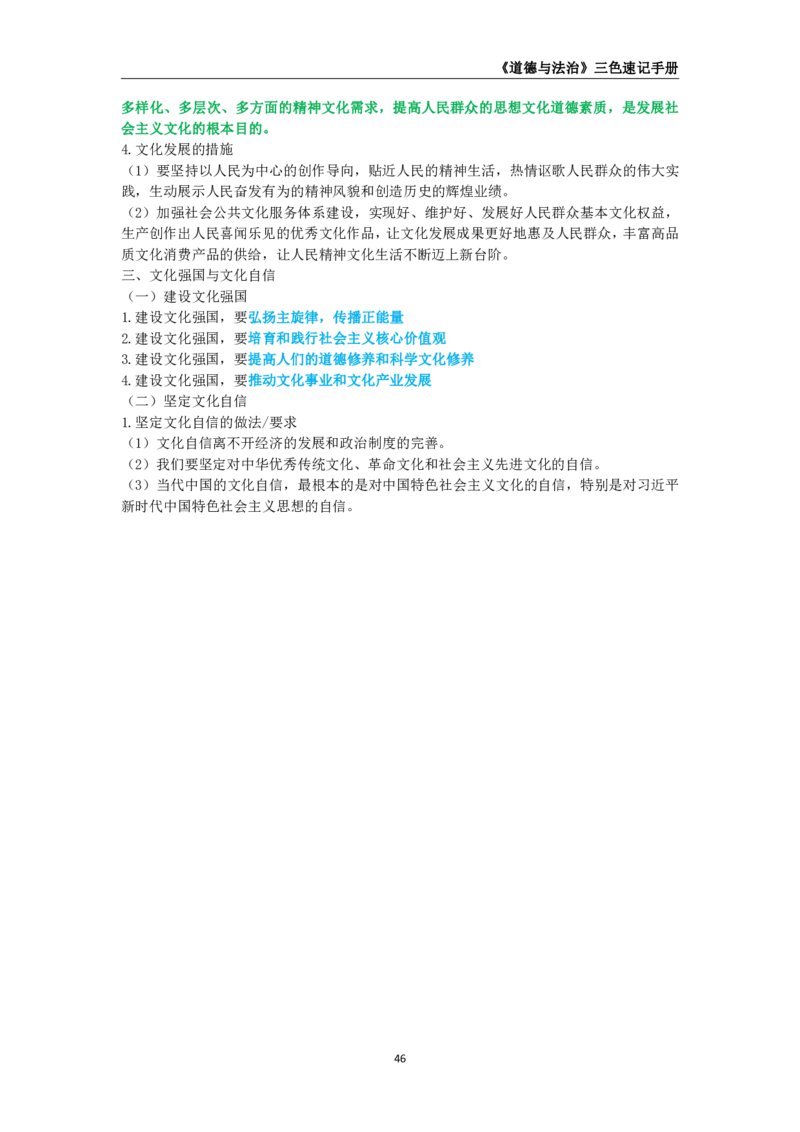 《道德与法治》三色速记手册

多样化、多层次、多方面的精神文化需求，提高人民群众的思想文化道德素质，是发展社会主义文化的根本目的。

4.文化发展的措施

（1）要坚持以人民为中心的创作导向，贴近人民的精神生活，热情讴歌人民群众的伟大实践，生动展示人民奋发有为的精神风貌和创造历史的辉煌业绩。

（2）加强社会公共文化服务体系建设，实现好、维护好、发展好人民群众基本文化权益，生产创作出人民喜闻乐见的优秀文化作品，让文化发展成果更好地惠及人民群众，丰富高品质文化消费产品的供给，让人民精神文化生活不断迈上新台阶。

三、文化强国与文化自信

（一）建设文化强国

1.建设文化强国，要弘扬主旋律，传播正能量

2.建设文化强国，要培育和践行社会主义核心价值观

3.建设文化强国，要提高人们的道德修养和科学文化修养

4.建设文化强国，要推动文化事业和文化产业发展

（二）坚定文化自信

1.坚定文化自信的做法/要求

（1）文化自信离不开经济的发展和政治制度的完善。

（2）我们要坚定对中华优秀传统文化、革命文化和社会主义先进文化的自信。

（3）当代中国的文化自信，最根本的是对中国特色社会主义文化的自信，特别是对习近平新时代中国特色社会主义思想的自信。

46